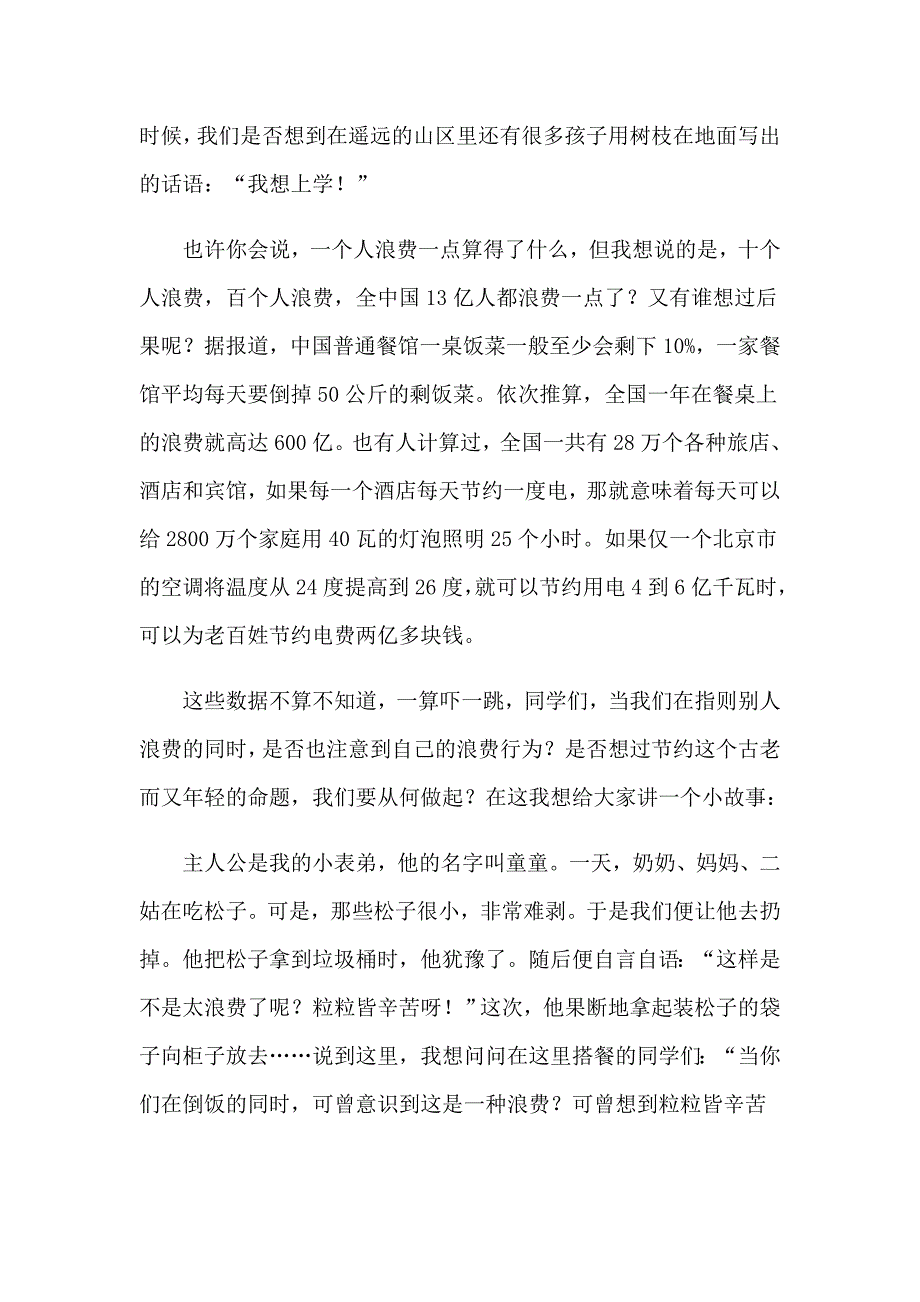 时候，我们是否想到在遥远的山区里还有很多孩子用树枝在地面写出的话语：“我想上学！”

也许你会说，一个人浪费一点算得了什么，但我想说的是，十个人浪费，百个人浪费，全中国13亿人都浪费一点了？又有谁想过后果呢？据报道，中国普通餐馆一桌饭菜一般至少会剩下10%，一家餐馆平均每天要倒掉50公斤的剩饭菜。依次推算，全国一年在餐桌上的浪费就高达600亿。也有人计算过，全国一共有28万个各种旅店、酒店和宾馆，如果每一个酒店每天节约一度电，那就意味着每天可以给2800万个家庭用40瓦的灯泡照明25个小时。如果仅一个北京市的空调将温度从24度提高到26度，就可以节约用电4到6亿千瓦时，可以为老百姓节约电费两亿多块钱。

这些数据不算不知道，一算吓一跳，同学们，当我们在指则别人浪费的同时，是否也注意到自己的浪费行为？是否想过节约这个古老而又年轻的命题，我们要从何做起？在这我想给大家讲一个小故事：

主人公是我的小表弟，他的名字叫童童。一天，奶奶、妈妈、二姑在吃松子。可是，那些松子很小，非常难剥。于是我们便让他去扔掉。他把松子拿到垃圾桶时，他犹豫了。随后便自言自语：“这样是不是太浪费了呢？粒粒皆辛苦呀！”这次，他果断地拿起装松子的袋子向柜子放去……说到这里，我想问问在这里搭餐的同学们：“当你们在倒饭的同时，可曾意识到这是一种浪费？可曾想到粒粒皆辛苦